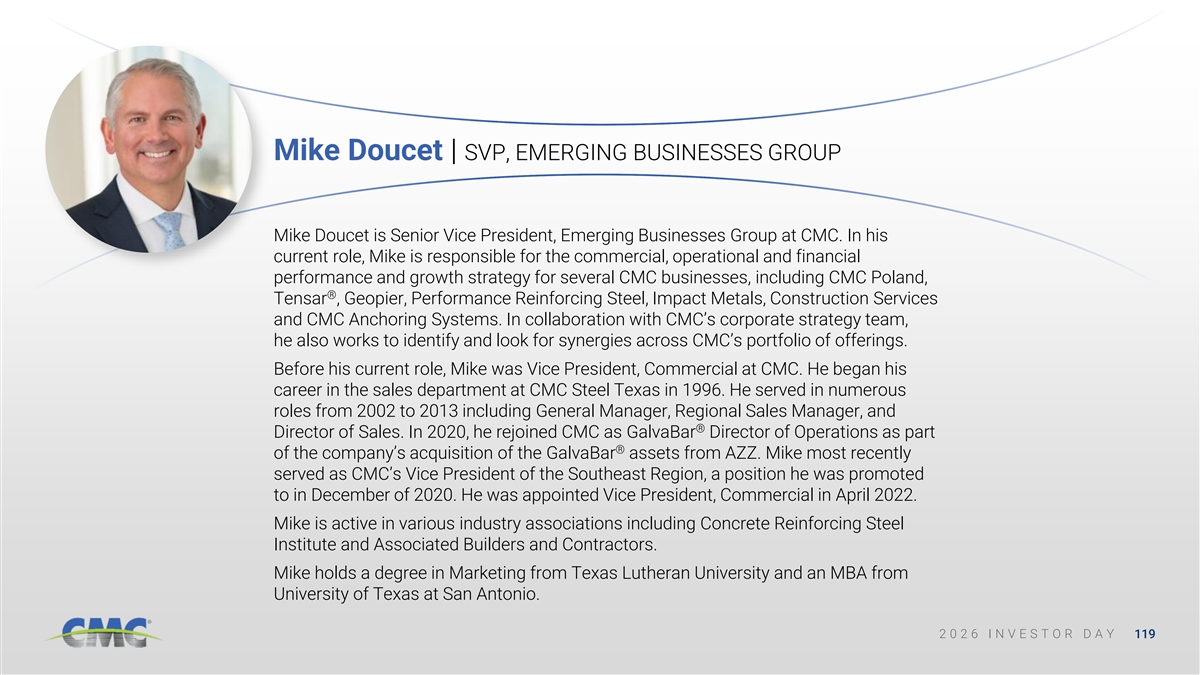 Mike Doucet | SVP, EMERGING BUSINESSES GROUP

Mike Doucet is Senior Vice President, Emerging Businesses Group at CMC. In his current role, Mike is responsible for the commercial, operational and financial performance and growth strategy for several CMC businesses, including CMC Poland, Tensar®, Geopier, Performance Reinforcing Steel, Impact Metals, Construction Services and CMC Anchoring Systems. In collaboration with CMC's corporate strategy team, he also works to identify and look for synergies across CMC's portfolio of offerings.

Before his current role, Mike was Vice President, Commercial at CMC. He began his career in the sales department at CMC Steel Texas in 1996. He served in numerous roles from 2002 to 2013 including General Manager, Regional Sales Manager, and Director of Sales. In 2020, he rejoined CMC as GalvaBar® Director of Operations as part of the company's acquisition of the GalvaBar® assets from AZZ. Mike most recently served as CMC's Vice President of the Southeast Region, a position he was promoted to in December of 2020. He was appointed Vice President, Commercial in April 2022.

Mike is active in various industry associations including Concrete Reinforcing Steel Institute and Associated Builders and Contractors.

Mike holds a degree in Marketing from Texas Lutheran University and an MBA from University of Texas at San Antonio.

CMC®

2026 INVESTOR DAY 119